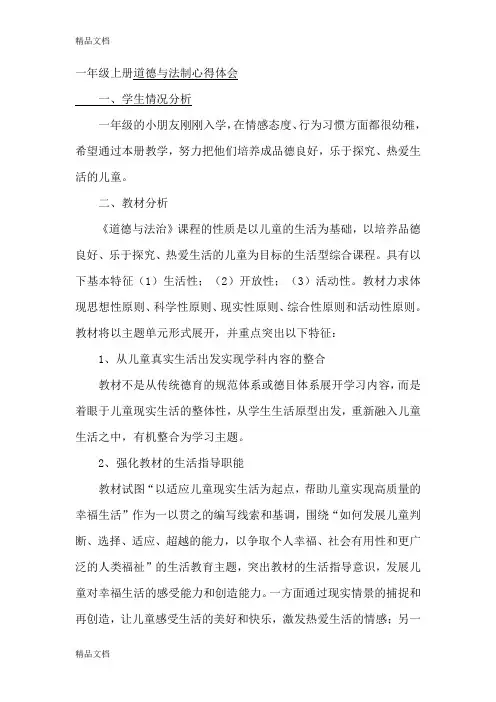 精品文档

一年级上册道德与法制心得体会

一、学生情况分析

一年级的小朋友刚刚入学，在情感态度、行为习惯方面都很幼稚，希望通过本册教学，努力把他们培养成品德良好，乐于探究、热爱生活的儿童。

二、教材分析

《道德与法治》课程的性质是以儿童的生活为基础，以培养品德良好、乐于探究、热爱生活的儿童为目标的生活型综合课程。具有以下基本特征（1）生活性；（2）开放性；（3）活动性。教材力求体现思想性原则、科学性原则、现实性原则、综合性原则和活动性原则。教材将以主题单元形式展开，并重点突出以下特征：

1、从儿童真实生活出发实现学科内容的整合

教材不是从传统德育的规范体系或德目体系展开学习内容，而是着眼于儿童现实生活的整体性，从学生生活原型出发，重新融入儿童生活之中，有机整合为学习主题。

2、强化教材的生活指导职能

教材试图“以适应儿童现实生活为起点，帮助儿童实现高质量的幸福生活”作为一以贯之的编写线索和基调，围绕“如何发展儿童判断、选择、适应、超越的能力，以争取个人幸福、社会有用性和更广泛的人类福祉”的生活教育主题，突出教材的生活指导意识，发展儿童对幸福生活的感受能力和创造能力。一方面通过现实情景的捕捉和再创造，让儿童感受生活的美好和快乐，激发热爱生活的情感；另一

精品文档